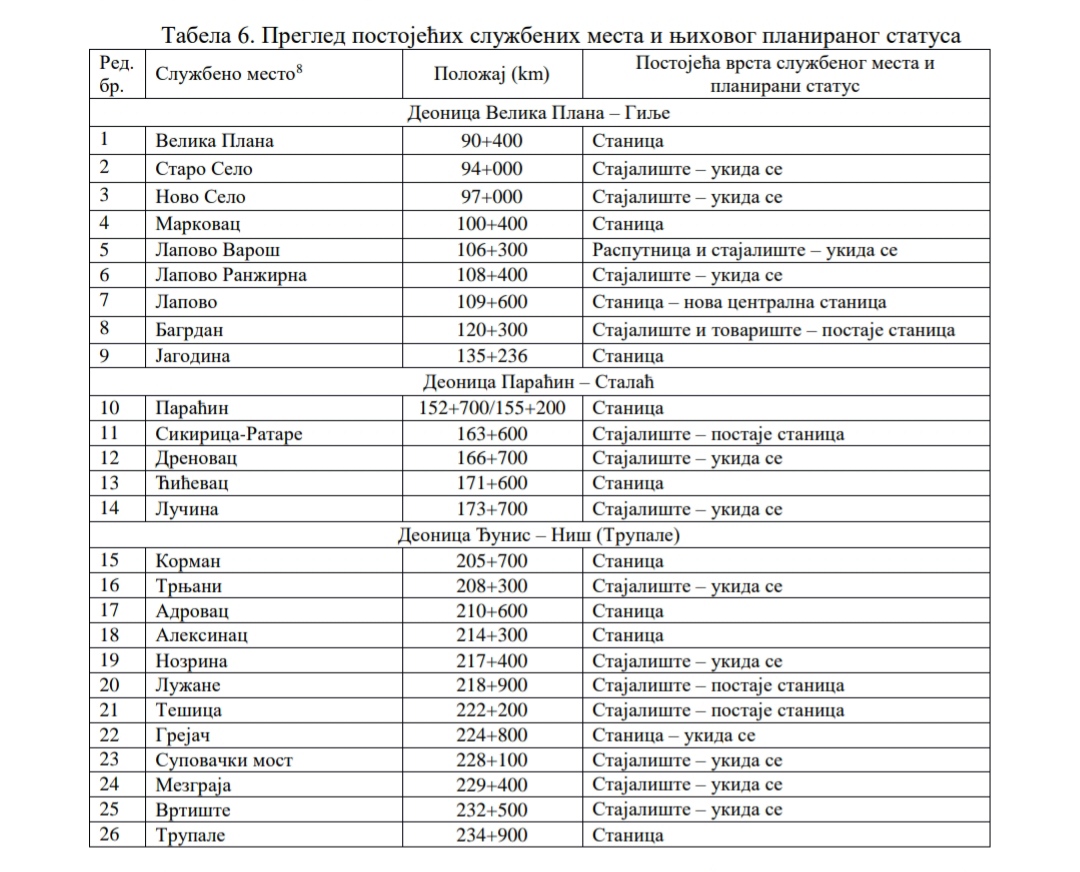 Табела 6. Преглед постојећих службених места и њиховог планираног статуса

| Ред. бр. | Службено место$^8$ | Положај (km) | Постојећа врста службеног места и планирани статус |
|---|---|---|---|
| Деоница Велика Плана – Гиље | | | |
| 1 | Велика Плана | 90+400 | Станица |
| 2 | Старо Село | 94+000 | Стајалиште – укида се |
| 3 | Ново Село | 97+000 | Стајалиште – укида се |
| 4 | Марковац | 100+400 | Станица |
| 5 | Лапово Варош | 106+300 | Распутница и стајалиште – укида се |
| 6 | Лапово Ранжирна | 108+400 | Стајалиште – укида се |
| 7 | Лапово | 109+600 | Станица – нова централна станица |
| 8 | Багрдан | 120+300 | Стајалиште и товариште – постаје станица |
| 9 | Јагодина | 135+236 | Станица |
| Деоница Параћин – Сталаћ | | | |
| 10 | Параћин | 152+700/155+200 | Станица |
| 11 | Сикирица-Ратаре | 163+600 | Стајалиште – постаје станица |
| 12 | Дреновац | 166+700 | Стајалиште – укида се |
| 13 | Ћићевац | 171+600 | Станица |
| 14 | Лучина | 173+700 | Стајалиште – укида се |
| Деоница Ђунис – Ниш (Трупале) | | | |
| 15 | Корман | 205+700 | Станица |
| 16 | Трњани | 208+300 | Стајалиште – укида се |
| 17 | Адровац | 210+600 | Станица |
| 18 | Алексинац | 214+300 | Станица |
| 19 | Нозрина | 217+400 | Стајалиште – укида се |
| 20 | Лужане | 218+900 | Стајалиште – постаје станица |
| 21 | Тешица | 222+200 | Стајалиште – постаје станица |
| 22 | Грејач | 224+800 | Станица – укида се |
| 23 | Суповачки мост | 228+100 | Стајалиште – укида се |
| 24 | Мезграја | 229+400 | Стајалиште – укида се |
| 25 | Вртиште | 232+500 | Стајалиште – укида се |
| 26 | Трупале | 234+900 | Станица |